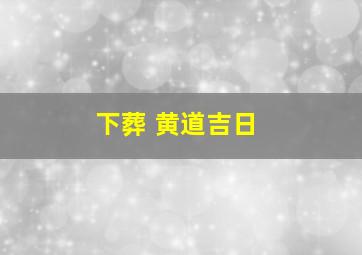 下葬 黄道吉日